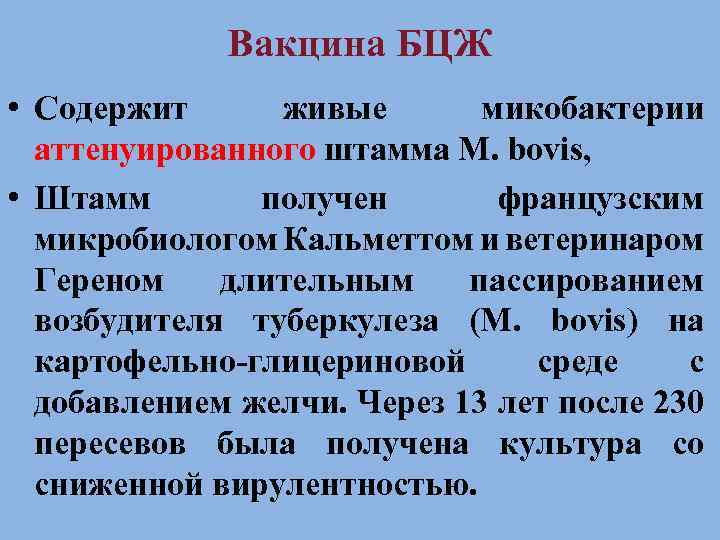 Вакцина БЦЖ

• Содержит живые микобактерии аттенуированного штамма M. bovis,

• Штамм получен французским микробиологом Кальметтом и ветеринаром Гереном длительным пассированием возбудителя туберкулеза (M. bovis) на картофельно-глицериновой среде с добавлением желчи. Через 13 лет после 230 пересевов была получена культура со сниженной вирулентностью.